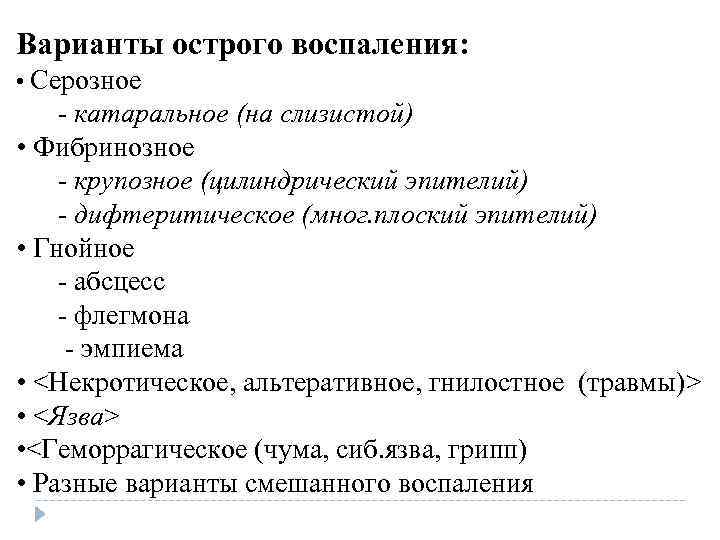 Варианты острого воспаления:
• Серозное
- катаральное (на слизистой)
• Фибринозное
- крупозное (цилиндрический эпителий)
- дифтеритическое (мног.плоский эпителий)
• Гнойное
- абсцесс
- флегмона
- эмпиема
• <Некротическое, альтеративное, гнилостное (травмы)>
• <Язва>
•<Геморрагическое (чума, сиб.язва, грипп)
• Разные варианты смешанного воспаления